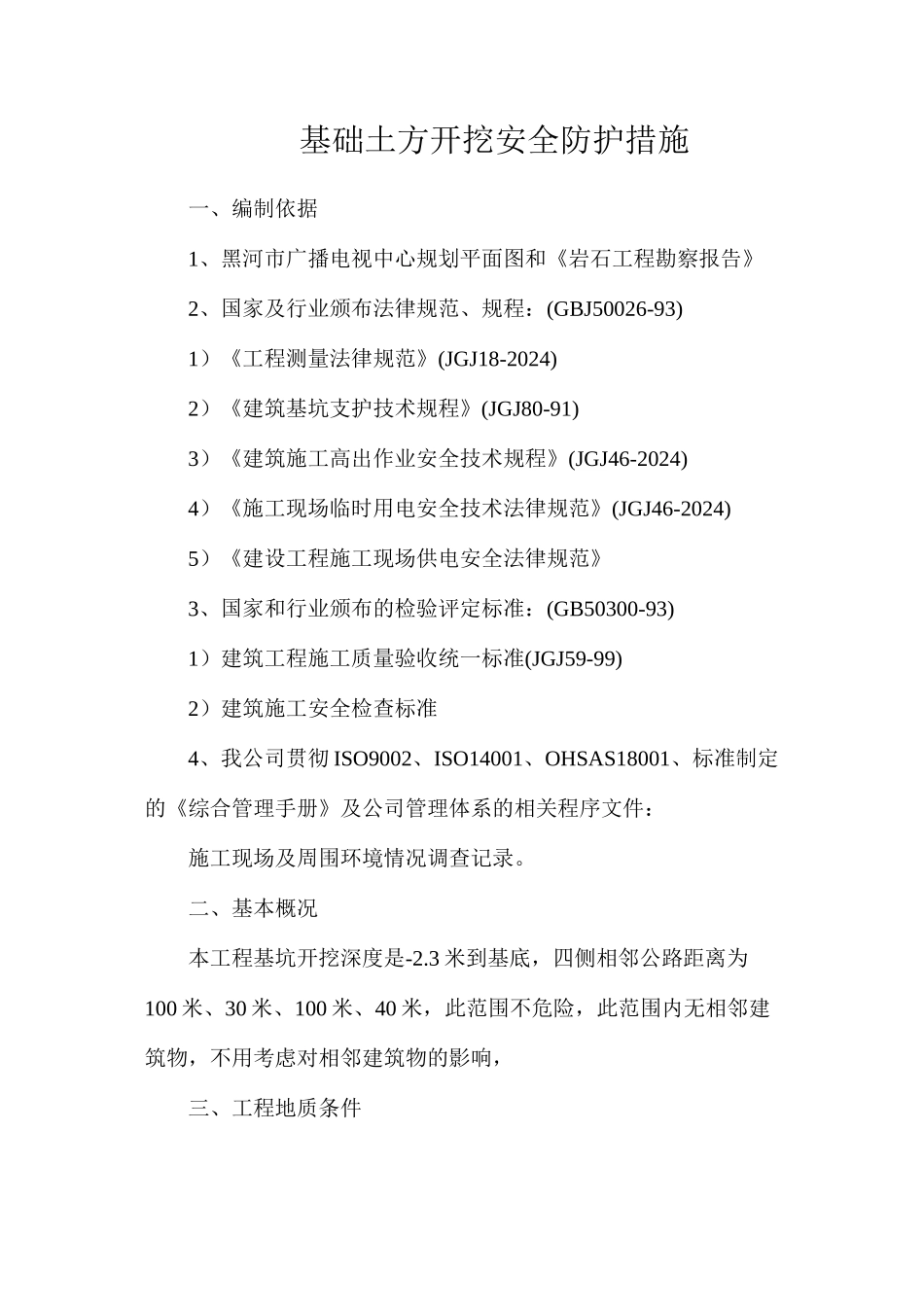 基础土方开挖安全防护措施

一、编制依据

1、黑河市广播电视中心规划平面图和《岩石工程勘察报告》

2、国家及行业颁布法律规范、规程：(GBJ50026-93)

1）《工程测量法律规范》(JGJ18-2024)

2）《建筑基坑支护技术规程》(JGJ80-91)

3）《建筑施工高出作业安全技术规程》(JGJ46-2024)

4）《施工现场临时用电安全技术法律规范》(JGJ46-2024)

5）《建设工程施工现场供电安全法律规范》

3、国家和行业颁布的检验评定标准：(GB50300-93)

1）建筑工程施工质量验收统一标准(JGJ59-99)

2）建筑施工安全检查标准

4、我公司贯彻 ISO9002、ISO14001、OHSAS18001、标准制定的《综合管理手册》及公司管理体系的相关程序文件：

施工现场及周围环境情况调查记录。

二、基本概况

本工程基坑开挖深度是-2.3 米到基底，四侧相邻公路距离为 100 米、30 米、100 米、40 米，此范围不危险，此范围内无相邻建筑物，不用考虑对相邻建筑物的影响，

三、工程地质条件